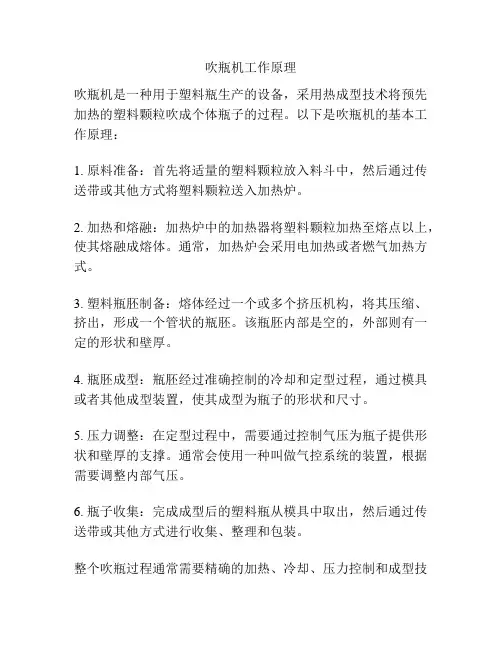 吹瓶机工作原理

吹瓶机是一种用于塑料瓶生产的设备，采用热成型技术将预先加热的塑料颗粒吹成个体瓶子的过程。以下是吹瓶机的基本工作原理：

1. 原料准备：首先将适量的塑料颗粒放入料斗中，然后通过传送带或其他方式将塑料颗粒送入加热炉。

2. 加热和熔融：加热炉中的加热器将塑料颗粒加热至熔点以上，使其熔融成熔体。通常，加热炉会采用电加热或者燃气加热方式。

3. 塑料瓶胚制备：熔体经过一个或多个挤压机构，将其压缩、挤出，形成一个管状的瓶胚。该瓶胚内部是空的，外部则有一定的形状和壁厚。

4. 瓶胚成型：瓶胚经过准确控制的冷却和定型过程，通过模具或者其他成型装置，使其成型为瓶子的形状和尺寸。

5. 压力调整：在定型过程中，需要通过控制气压为瓶子提供形状和壁厚的支撑。通常会使用一种叫做气控系统的装置，根据需要调整内部气压。

6. 瓶子收集：完成成型后的塑料瓶从模具中取出，然后通过传送带或其他方式进行收集、整理和包装。

整个吹瓶过程通常需要精确的加热、冷却、压力控制和成型技